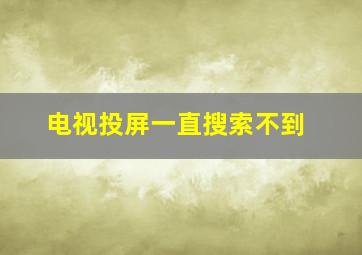 电视投屏一直搜索不到